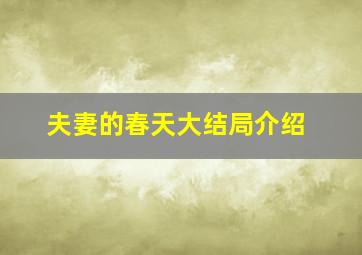 夫妻的春天大结局介绍